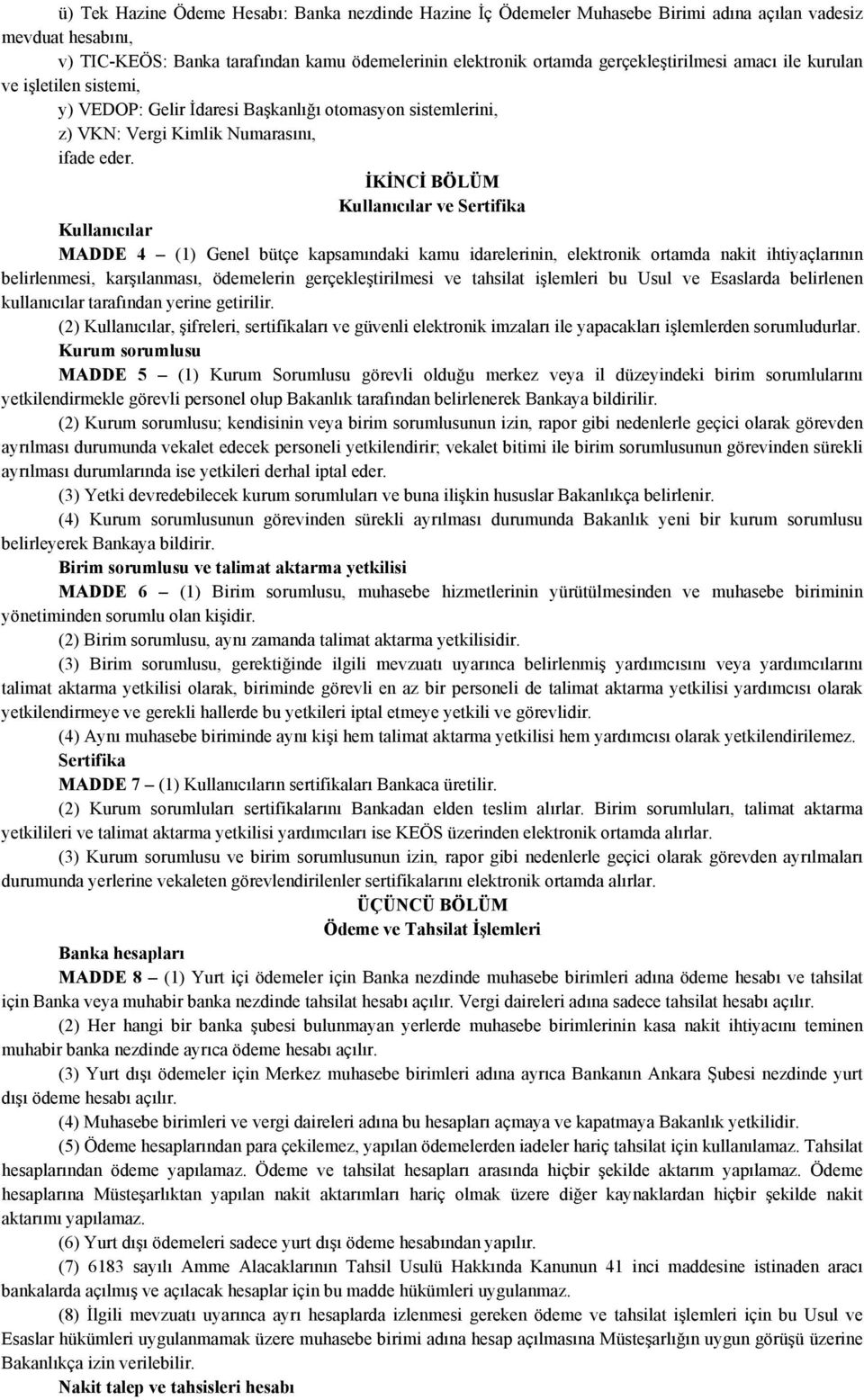 ü) Tek Hazine Ödeme Hesabı: Banka nezdinde Hazine İç Ödemeler Muhasebe Birimi adına açılan vadesiz mevduat hesabını,

v) TIC-KEÖS: Banka tarafından kamu ödemelerinin elektronik ortamda gerçekleştirilmesi amacı ile kurulan ve işletilen sistemi,

y) VEDOP: Gelir İdaresi Başkanlığı otomasyon sistemlerini,

z) VKN: Vergi Kimlik Numarasını,

ifade eder.

İKİNCİ BÖLÜM
Kullanıcılar ve Sertifika

Kullanıcılar

MADDE 4 – (1) Genel bütçe kapsamındaki kamu idarelerinin, elektronik ortamda nakit ihtiyaçlarının belirlenmesi, karşılanması, ödemelerin gerçekleştirilmesi ve tahsilat işlemleri bu Usul ve Esaslarda belirlenen kullanıcılar tarafından yerine getirilir.

(2) Kullanıcılar, şifreleri, sertifikaları ve güvenli elektronik imzaları ile yapacakları işlemlerden sorumludurlar.

Kurum sorumlusu

MADDE 5 – (1) Kurum Sorumlusu görevli olduğu merkez veya il düzeyindeki birim sorumlularını yetkilendirmekle görevli personel olup Bakanlık tarafından belirlenerek Bankaya bildirilir.

(2) Kurum sorumlusu; kendisinin veya birim sorumlusunun izin, rapor gibi nedenlerle geçici olarak görevden ayrılması durumunda vekalet edecek personeli yetkilendirir; vekalet bitimi ile birim sorumlusunun görevinden sürekli ayrılması durumlarında ise yetkileri derhal iptal eder.

(3) Yetki devredebilecek kurum sorumluları ve buna ilişkin hususlar Bakanlıkça belirlenir.

(4) Kurum sorumlusunun görevinden sürekli ayrılması durumunda Bakanlık yeni bir kurum sorumlusu belirleyerek Bankaya bildirir.

Birim sorumlusu ve talimat aktarma yetkilisi

MADDE 6 – (1) Birim sorumlusu, muhasebe hizmetlerinin yürütülmesinden ve muhasebe biriminin yönetiminden sorumlu olan kişidir.

(2) Birim sorumlusu, aynı zamanda talimat aktarma yetkilisidir.

(3) Birim sorumlusu, gerektiğinde ilgili mevzuatı uyarınca belirlenmiş yardımcısını veya yardımcılarını talimat aktarma yetkilisi olarak, biriminde görevli en az bir personeli de talimat aktarma yetkilisi yardımcısı olarak yetkilendirmeye ve gerekli hallerde bu yetkileri iptal etmeye yetkili ve görevlidir.

(4) Aynı muhasebe biriminde aynı kişi hem talimat aktarma yetkilisi hem yardımcısı olarak yetkilendirilemez.

Sertifika

MADDE 7 – (1) Kullanıcıların sertifikaları Bankaca üretilir.

(2) Kurum sorumluları sertifikalarını Bankadan elden teslim alırlar. Birim sorumluları, talimat aktarma yetkilileri ve talimat aktarma yetkilisi yardımcıları ise KEÖS üzerinden elektronik ortamda alırlar.

(3) Kurum sorumlusu ve birim sorumlusunun izin, rapor gibi nedenlerle geçici olarak görevden ayrılmaları durumunda yerlerine vekaleten görevlendirilenler sertifikalarını elektronik ortamda alırlar.

ÜÇÜNCÜ BÖLÜM
Ödeme ve Tahsilat İşlemleri

Banka hesapları

MADDE 8 – (1) Yurt içi ödemeler için Banka nezdinde muhasebe birimleri adına ödeme hesabı ve tahsilat için Banka veya muhabir banka nezdinde tahsilat hesabı açılır. Vergi daireleri adına sadece tahsilat hesabı açılır.

(2) Her hangi bir banka şubesi bulunmayan yerlerde muhasebe birimlerinin kasa nakit ihtiyacını teminen muhabir banka nezdinde ayrıca ödeme hesabı açılır.

(3) Yurt dışı ödemeler için Merkez muhasebe birimleri adına ayrıca Bankanın Ankara Şubesi nezdinde yurt dışı ödeme hesabı açılır.

(4) Muhasebe birimleri ve vergi daireleri adına bu hesapları açmaya ve kapatmaya Bakanlık yetkilidir.

(5) Ödeme hesaplarından para çekilemez, yapılan ödemelerden iadeler hariç tahsilat için kullanılamaz. Tahsilat hesaplarından ödeme yapılamaz. Ödeme ve tahsilat hesapları arasında hiçbir şekilde aktarım yapılamaz. Ödeme hesaplarına Müsteşarlıktan yapılan nakit aktarımları hariç olmak üzere diğer kaynaklardan hiçbir şekilde nakit aktarımı yapılamaz.

(6) Yurt dışı ödemeleri sadece yurt dışı ödeme hesabından yapılır.

(7) 6183 sayılı Amme Alacaklarının Tahsil Usulü Hakkında Kanunun 41 inci maddesine istinaden aracı bankalarda açılmış ve açılacak hesaplar için bu madde hükümleri uygulanmaz.

(8) İlgili mevzuatı uyarınca ayrı hesaplarda izlenmesi gereken ödeme ve tahsilat işlemleri için bu Usul ve Esaslar hükümleri uygulanmamak üzere muhasebe birimi adına hesap açılmasına Müsteşarlığın uygun görüşü üzerine Bakanlıkça izin verilebilir.

Nakit talep ve tahsisleri hesabı